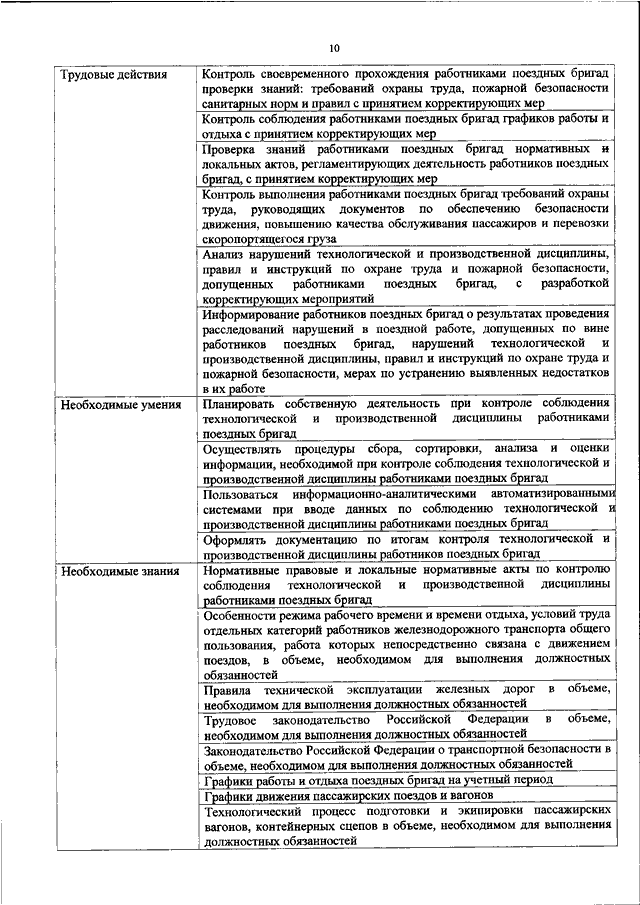 10

| | |
|---|---|
| Трудовые действия | Контроль своевременного прохождения работниками поездных бригад проверки знаний: требований охраны труда, пожарной безопасности санитарных норм и правил с принятием корректирующих мер |
| | Контроль соблюдения работниками поездных бригад графиков работы и отдыха с принятием корректирующих мер |
| | Проверка знаний работниками поездных бригад нормативных и локальных актов, регламентирующих деятельность работников поездных бригад, с принятием корректирующих мер |
| | Контроль выполнения работниками поездных бригад требований охраны труда, руководящих документов по обеспечению безопасности движения, повышению качества обслуживания пассажиров и перевозки скоропортящегося груза |
| | Анализ нарушений технологической и производственной дисциплины, правил и инструкций по охране труда и пожарной безопасности, допущенных работниками поездных бригад, с разработкой корректирующих мероприятий |
| | Информирование работников поездных бригад о результатах проведения расследований нарушений в поездной работе, допущенных по вине работников поездных бригад, нарушений технологической и производственной дисциплины, правил и инструкций по охране труда и пожарной безопасности, мерах по устранению выявленных недостатков в их работе |
| Необходимые умения | Планировать собственную деятельность при контроле соблюдения технологической и производственной дисциплины работниками поездных бригад |
| | Осуществлять процедуры сбора, сортировки, анализа и оценки информации, необходимой при контроле соблюдения технологической и производственной дисциплины работниками поездных бригад |
| | Пользоваться информационно-аналитическими автоматизированными системами при вводе данных по соблюдению технологической и производственной дисциплины работниками поездных бригад |
| | Оформлять документацию по итогам контроля технологической и производственной дисциплины работников поездных бригад |
| Необходимые знания | Нормативные правовые и локальные нормативные акты по контролю соблюдения технологической и производственной дисциплины работниками поездных бригад |
| | Особенности режима рабочего времени и времени отдыха, условий труда отдельных категорий работников железнодорожного транспорта общего пользования, работа которых непосредственно связана с движением поездов, в объеме, необходимом для выполнения должностных обязанностей |
| | Правила технической эксплуатации железных дорог в объеме, необходимом для выполнения должностных обязанностей |
| | Трудовое законодательство Российской Федерации в объеме, необходимом для выполнения должностных обязанностей |
| | Законодательство Российской Федерации о транспортной безопасности в объеме, необходимом для выполнения должностных обязанностей |
| | Графики работы и отдыха поездных бригад на учетный период |
| | Графики движения пассажирских поездов и вагонов |
| | Технологический процесс подготовки и экипировки пассажирских вагонов, контейнерных сцепов в объеме, необходимом для выполнения должностных обязанностей |